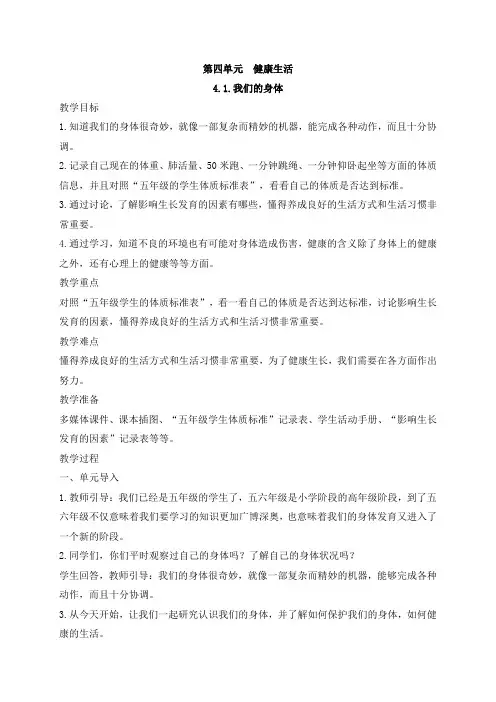 第四单元　健康生活

4.1.我们的身体

教学目标

1.知道我们的身体很奇妙，就像一部复杂而精妙的机器，能完成各种动作，而且十分协调。

2.记录自己现在的体重、肺活量、50米跑、一分钟跳绳、一分钟仰卧起坐等方面的体质信息，并且对照“五年级的学生体质标准表”，看看自己的体质是否达到标准。

3.通过讨论，了解影响生长发育的因素有哪些，懂得养成良好的生活方式和生活习惯非常重要。

4.通过学习，知道不良的环境也有可能对身体造成伤害，健康的含义除了身体上的健康之外，还有心理上的健康等等方面。

教学重点

对照“五年级学生的体质标准表”，看一看自己的体质是否达到达标准，讨论影响生长发育的因素，懂得养成良好的生活方式和生活习惯非常重要。

教学难点

懂得养成良好的生活方式和生活习惯非常重要，为了健康生长，我们需要在各方面作出努力。

教学准备

多媒体课件、课本插图、“五年级学生体质标准”记录表、学生活动手册、“影响生长发育的因素”记录表等等。

教学过程

一、单元导入

1.教师引导：我们已经是五年级的学生了，五六年级是小学阶段的高年级阶段，到了五六年级不仅意味着我们要学习的知识更加广博深奥，也意味着我们的身体发育又进入了一个新的阶段。

2.同学们，你们平时观察过自己的身体吗？了解自己的身体状况吗？

学生回答，教师引导：我们的身体很奇妙，就像一部复杂而精妙的机器，能够完成各种动作，而且十分协调。

3.从今天开始，让我们一起研究认识我们的身体，并了解如何保护我们的身体，如何健康的生活。